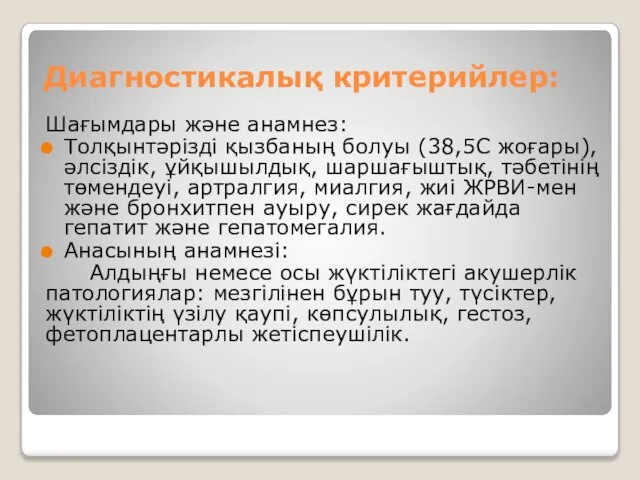 Диагностикалық критерийлер:

Шағымдары және анамнез:

Толқынтәрізді қызбаның болуы (38,5С жоғары), әлсіздік, ұйқышылдық, шаршағыштық, тәбетінің төмендеуі, артралгия, миалгия, жиі ЖРВИ-мен және бронхитпен ауыру, сирек жағдайда гепатит және гепатомегалия.

Анасының анамнезі:

Алдыңғы немесе осы жүктіліктегі акушерлік патологиялар: мезгілінен бұрын туу, түсіктер, жүктіліктің үзілу қаупі, көпсулылық, гестоз, фетоплацентарлы жетіспеушілік.